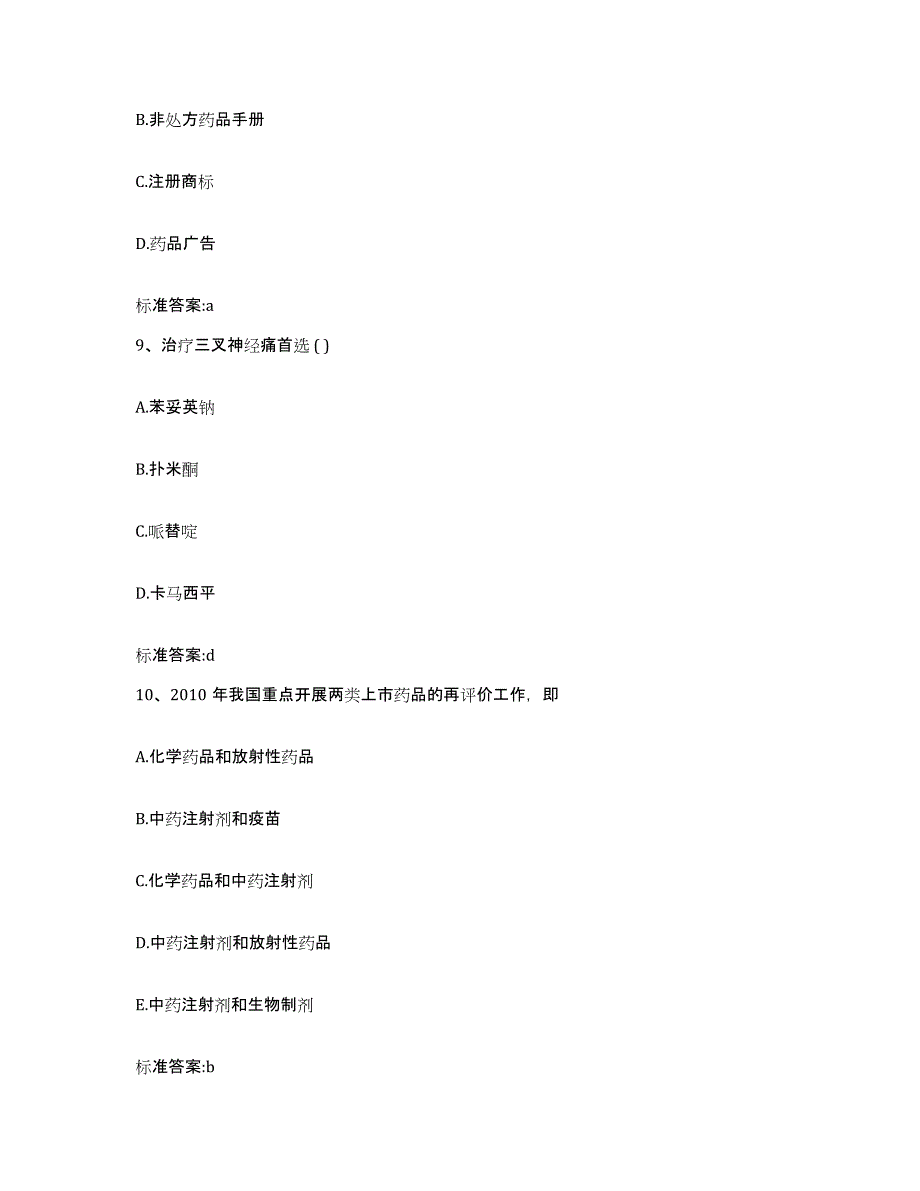 B.非处方药品手册

C.注册商标

D.药品广告

标准答案:a

9、治疗三叉神经痛首选 ( )

A.苯妥英钠

B.扑米酮

C.哌替啶

D.卡马西平

标准答案:d

10、2010 年我国重点开展两类上市药品的再评价工作，即

A.化学药品和放射性药品

B.中药注射剂和疫苗

C.化学药品和中药注射剂

D.中药注射剂和放射性药品

E.中药注射剂和生物制剂

标准答案:b